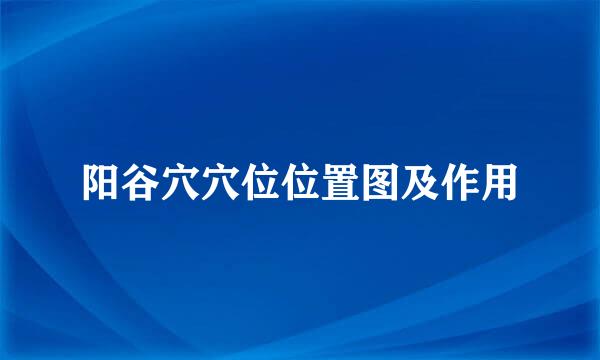 阳谷穴穴位位置图及作用